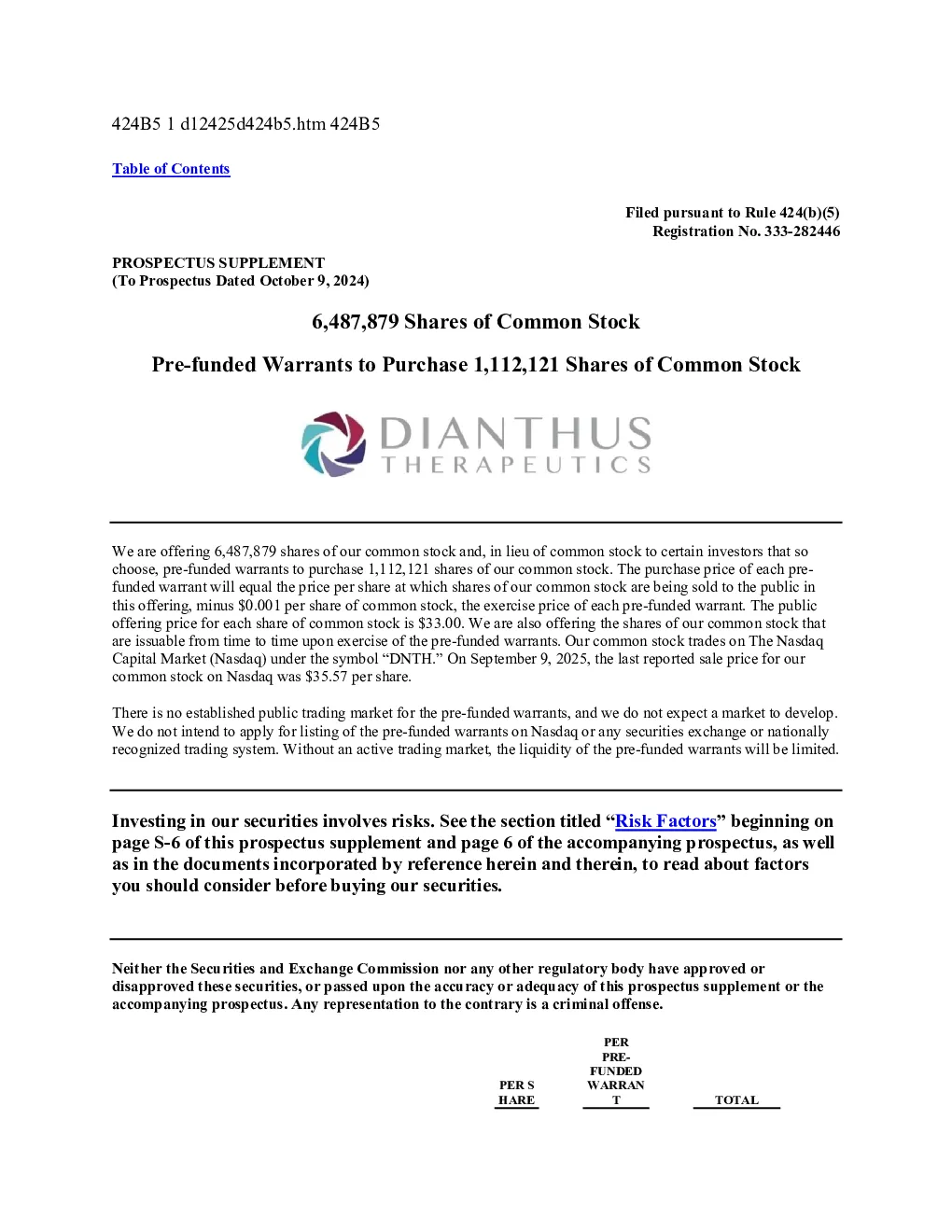 424B5 1 d12425d424b5.htm 424B5

Table of Contents

Filed pursuant to Rule 424(b)(5)
Registration No. 333-282446

PROSPECTUS SUPPLEMENT
(To Prospectus Dated October 9, 2024)

6,487,879 Shares of Common Stock

Pre-funded Warrants to Purchase 1,112,121 Shares of Common Stock

DIANTHUS
THERAPEUTICS

We are offering 6,487,879 shares of our common stock and, in lieu of common stock to certain investors that so choose, pre-funded warrants to purchase 1,112,121 shares of our common stock. The purchase price of each pre-funded warrant will equal the price per share at which shares of our common stock are being sold to the public in this offering, minus $0.001 per share of common stock, the exercise price of each pre-funded warrant. The public offering price for each share of common stock is $33.00. We are also offering the shares of our common stock that are issuable from time to time upon exercise of the pre-funded warrants. Our common stock trades on The Nasdaq Capital Market (Nasdaq) under the symbol “DNTH.” On September 9, 2025, the last reported sale price for our common stock on Nasdaq was $35.57 per share.

There is no established public trading market for the pre-funded warrants, and we do not expect a market to develop. We do not intend to apply for listing of the pre-funded warrants on Nasdaq or any securities exchange or nationally recognized trading system. Without an active trading market, the liquidity of the pre-funded warrants will be limited.

Investing in our securities involves risks. See the section titled “Risk Factors” beginning on page S-6 of this prospectus supplement and page 6 of the accompanying prospectus, as well as in the documents incorporated by reference herein and therein, to read about factors you should consider before buying our securities.

Neither the Securities and Exchange Commission nor any other regulatory body have approved or disapproved these securities, or passed upon the accuracy or adequacy of this prospectus supplement or the accompanying prospectus. Any representation to the contrary is a criminal offense.

| PER SHARE | PER PRE-FUNDED WARRANT | TOTAL |
|---|---|---|